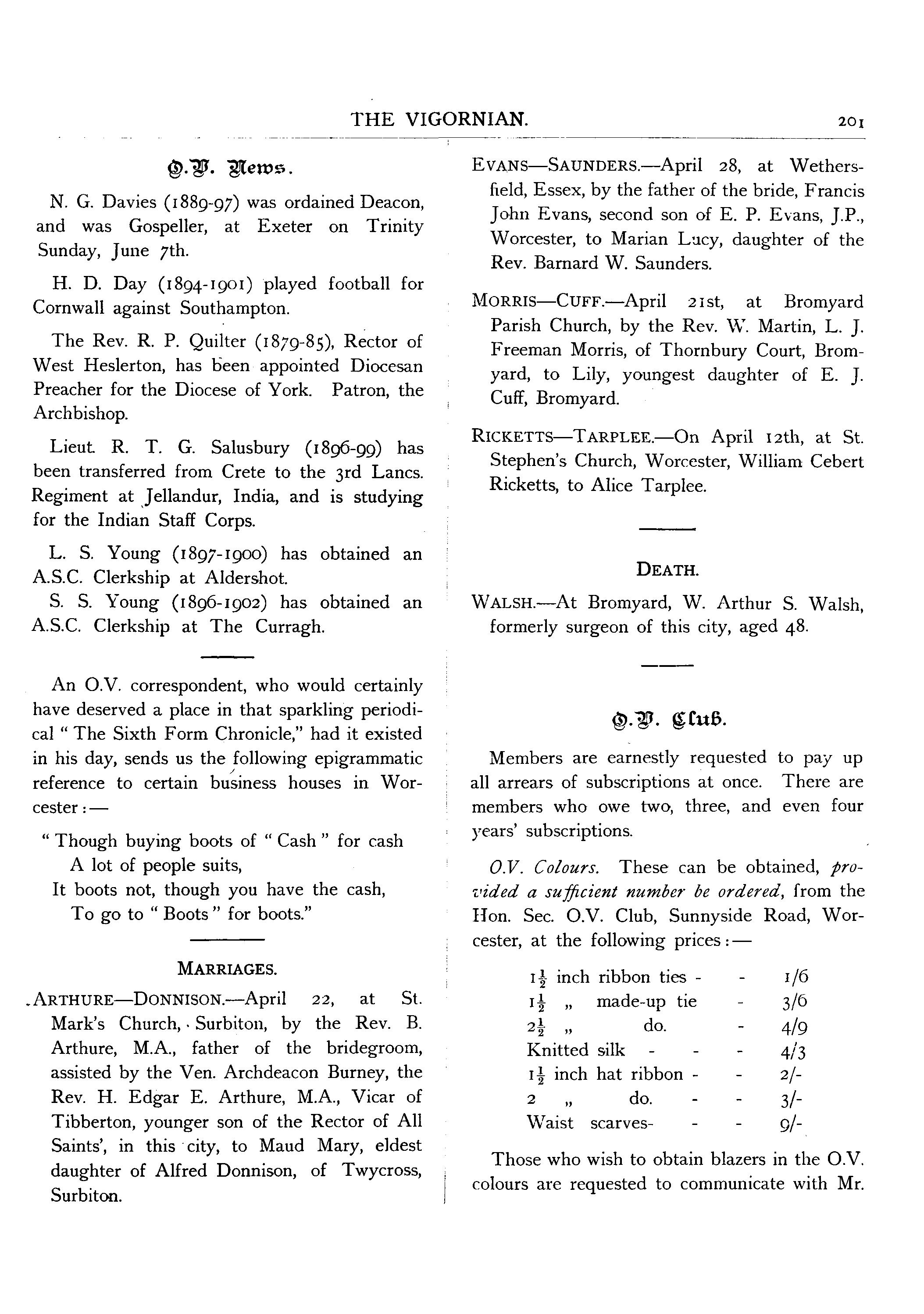 THE VIGORNIAN. 201

O.V. News.

N. G. Davies (1889-97) was ordained Deacon, and was Gospeller, at Exeter on Trinity Sunday, June 7th.

H. D. Day (1894-1901) played football for Cornwall against Southampton.

The Rev. R. P. Quilter (1879-85), Rector of West Heslerton, has been appointed Diocesan Preacher for the Diocese of York. Patron, the Archbishop.

Lieut. R. T. G. Salusbury (1896-99) has been transferred from Crete to the 3rd Lancs. Regiment at Jellandur, India, and is studying for the Indian Staff Corps.

L. S. Young (1897-1900) has obtained an A.S.C. Clerkship at Aldershot.

S. S. Young (1896-1902) has obtained an A.S.C. Clerkship at The Curragh.

An O.V. correspondent, who would certainly have deserved a place in that sparkling periodical "The Sixth Form Chronicle," had it existed in his day, sends us the following epigrammatic reference to certain business houses in Worcester:—

"Though buying boots of "Cash" for cash
A lot of people suits,
It boots not, though you have the cash,
To go to "Boots" for boots."

MARRIAGES.

ARTHURE—DONNISON.—April 22, at St. Mark's Church, Surbiton, by the Rev. B. Arthure, M.A., father of the bridegroom, assisted by the Ven. Archdeacon Burney, the Rev. H. Edgar E. Arthure, M.A., Vicar of Tibberton, younger son of the Rector of All Saints', in this city, to Maud Mary, eldest daughter of Alfred Donnison, of Twycross, Surbiton.

EVANS—SAUNDERS.—April 28, at Wethersfield, Essex, by the father of the bride, Francis John Evans, second son of E. P. Evans, J.P., Worcester, to Marian Lucy, daughter of the Rev. Barnard W. Saunders.

MORRIS—CUFF.—April 21st, at Bromyard Parish Church, by the Rev. W. Martin, L. J. Freeman Morris, of Thornbury Court, Bromyard, to Lily, youngest daughter of E. J. Cuff, Bromyard.

RICKETTS—TARPLEE.—On April 12th, at St. Stephen's Church, Worcester, William Cebert Ricketts, to Alice Tarplee.

DEATH.

WALSH.—At Bromyard, W. Arthur S. Walsh, formerly surgeon of this city, aged 48.

O.V. Club.

Members are earnestly requested to pay up all arrears of subscriptions at once. There are members who owe two, three, and even four years' subscriptions.

O.V. Colours. These can be obtained, provided a sufficient number be ordered, from the Hon. Sec. O.V. Club, Sunnyside Road, Worcester, at the following prices:—

| | |
|---|---|
| $1\frac{1}{2}$ inch ribbon ties - - | 1/6 |
| $1\frac{1}{2}$ „ made-up tie - | 3/6 |
| $2\frac{1}{2}$ „ do. - | 4/9 |
| Knitted silk - - - | 4/3 |
| $1\frac{1}{2}$ inch hat ribbon - - | 2/- |
| 2 „ do. - - | 3/- |
| Waist scarves- - - | 9/- |

Those who wish to obtain blazers in the O.V. colours are requested to communicate with Mr.